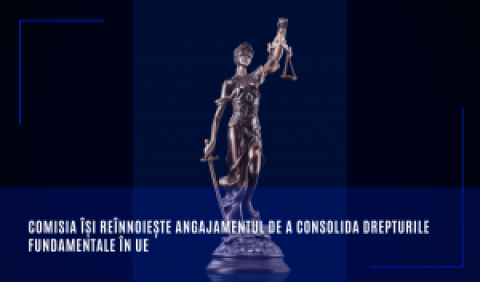 COMISIA ÎȘI REÎNNOIEȘTE ANGAJAMENTUL DE A CONSOLIDA DREPTURILE FUNDAMENTALE ÎN UE